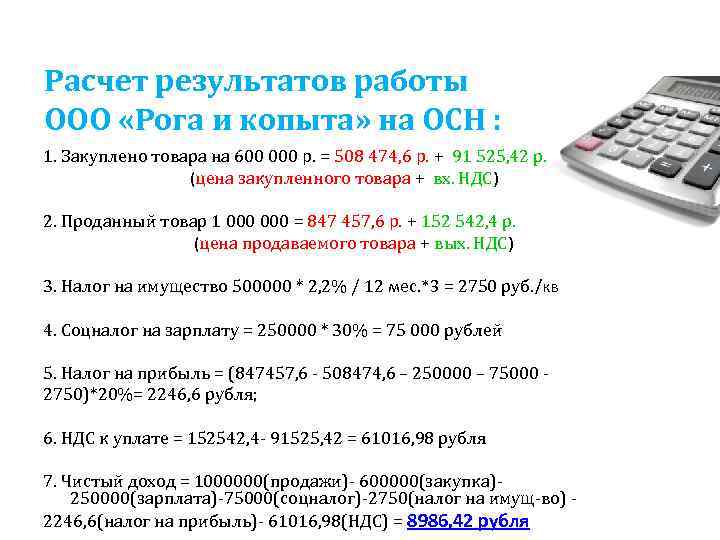 Расчет результатов работы ООО «Рога и копыта» на ОСН :

1. Закуплено товара на 600 000 р. = 508 474,6 р. + 91 525,42 р.
(цена закупленного товара + вх. НДС)

2. Проданный товар 1 000 000 = 847 457,6 р. + 152 542,4 р.
(цена продаваемого товара + вых. НДС)

3. Налог на имущество 500000 * 2,2% / 12 мес.*3 = 2750 руб./кв

4. Соцналог на зарплату = 250000 * 30% = 75 000 рублей

5. Налог на прибыль = (847457,6 - 508474,6 – 250000 – 75000 - 2750)*20%= 2246,6 рубля;

6. НДС к уплате = 152542,4- 91525,42 = 61016,98 рубля

7. Чистый доход = 1000000(продажи)- 600000(закупка)- 250000(зарплата)-75000(соцналог)-2750(налог на имущ-во) - 2246,6(налог на прибыль)- 61016,98(НДС) = 8986,42 рубля